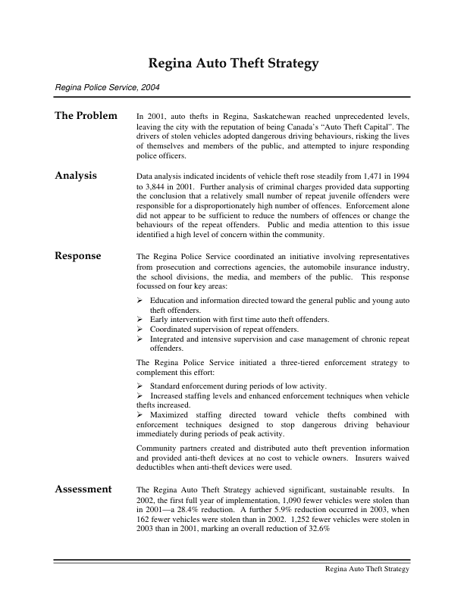 Regina Auto Theft Strategy

Regina Police Service, 2004

The Problem

In 2001, auto thefts in Regina, Saskatchewan reached unprecedented levels, leaving the city with the reputation of being Canada's "Auto Theft Capital". The drivers of stolen vehicles adopted dangerous driving behaviours, risking the lives of themselves and members of the public, and attempted to injure responding police officers.

Analysis

Data analysis indicated incidents of vehicle theft rose steadily from 1,471 in 1994 to 3,844 in 2001. Further analysis of criminal charges provided data supporting the conclusion that a relatively small number of repeat juvenile offenders were responsible for a disproportionately high number of offences. Enforcement alone did not appear to be sufficient to reduce the numbers of offences or change the behaviours of the repeat offenders. Public and media attention to this issue identified a high level of concern within the community.

Response

The Regina Police Service coordinated an initiative involving representatives from prosecution and corrections agencies, the automobile insurance industry, the school divisions, the media, and members of the public. This response focussed on four key areas:

➢ Education and information directed toward the general public and young auto theft offenders.
➢ Early intervention with first time auto theft offenders.
➢ Coordinated supervision of repeat offenders.
➢ Integrated and intensive supervision and case management of chronic repeat offenders.

The Regina Police Service initiated a three-tiered enforcement strategy to complement this effort:

➢ Standard enforcement during periods of low activity.
➢ Increased staffing levels and enhanced enforcement techniques when vehicle thefts increased.
➢ Maximized staffing directed toward vehicle thefts combined with enforcement techniques designed to stop dangerous driving behaviour immediately during periods of peak activity.

Community partners created and distributed auto theft prevention information and provided anti-theft devices at no cost to vehicle owners. Insurers waived deductibles when anti-theft devices were used.

Assessment

The Regina Auto Theft Strategy achieved significant, sustainable results. In 2002, the first full year of implementation, 1,090 fewer vehicles were stolen than in 2001—a 28.4% reduction. A further 5.9% reduction occurred in 2003, when 162 fewer vehicles were stolen than in 2002. 1,252 fewer vehicles were stolen in 2003 than in 2001, marking an overall reduction of 32.6%

Regina Auto Theft Strategy